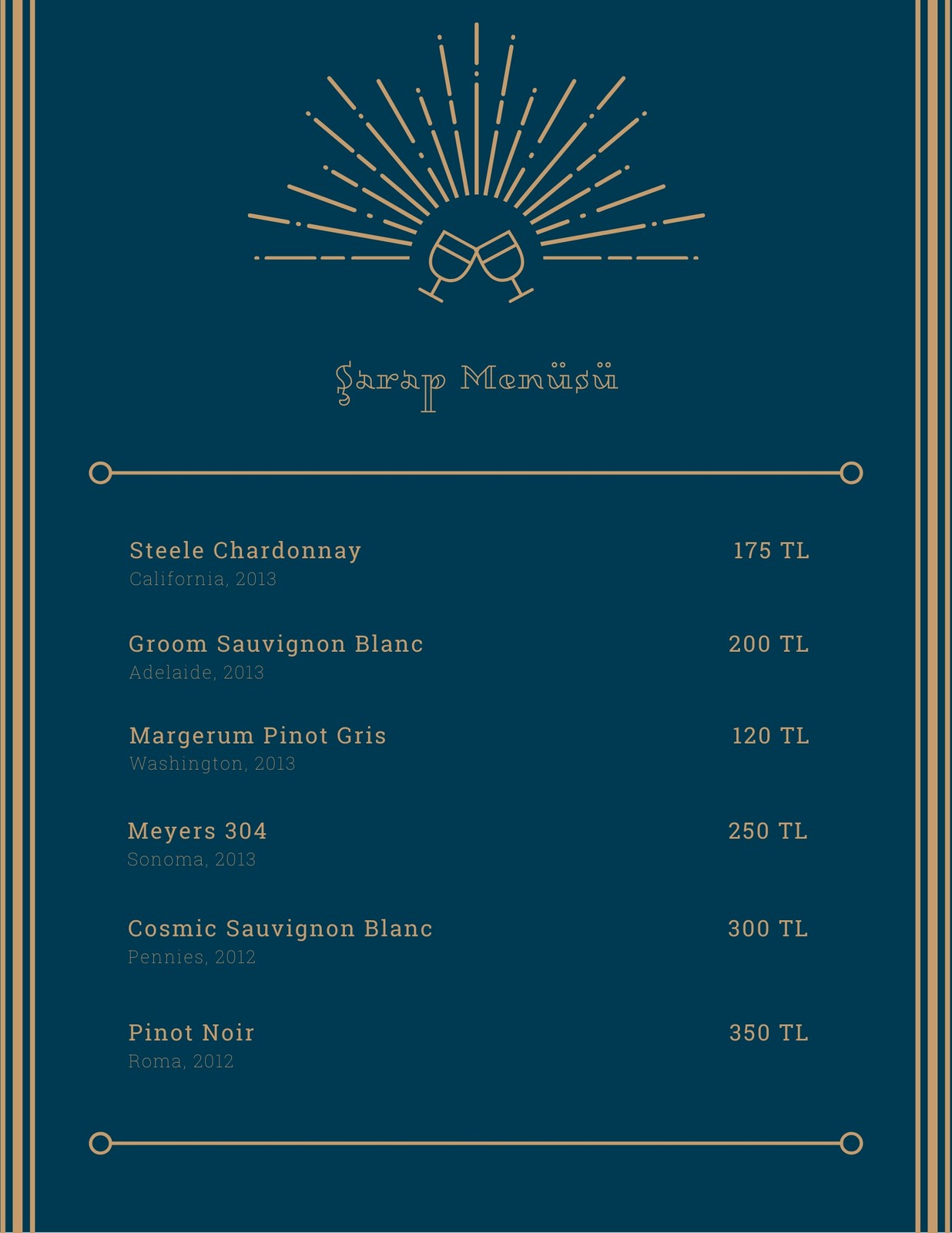 Şarap Menüsü

Steele Chardonnay 175 TL
California, 2013

Groom Sauvignon Blanc 200 TL
Adelaide, 2013

Margerum Pinot Gris 120 TL
Washington, 2013

Meyers 304 250 TL
Sonoma, 2013

Cosmic Sauvignon Blanc 300 TL
Pennies, 2012

Pinot Noir 350 TL
Roma, 2012